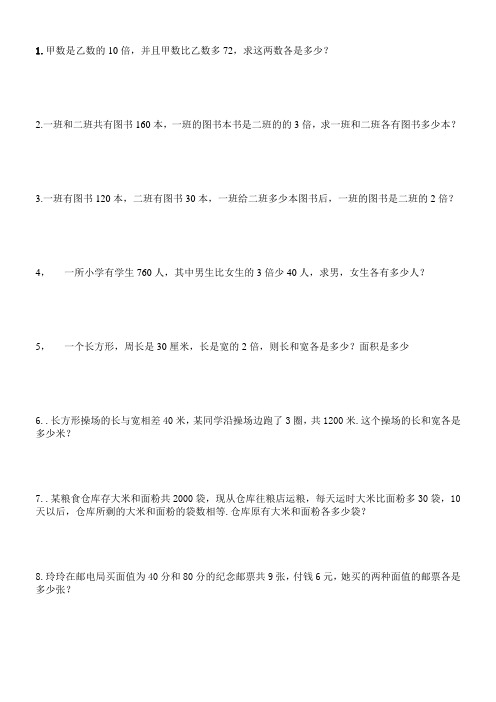 1. 甲数是乙数的 10 倍，并且甲数比乙数多 72，求这两数各是多少？

2.一班和二班共有图书 160 本，一班的图书本书是二班的的 3 倍，求一班和二班各有图书多少本？

3.一班有图书 120 本，二班有图书 30 本，一班给二班多少本图书后，一班的图书是二班的 2 倍？

4，　一所小学有学生 760 人，其中男生比女生的 3 倍少 40 人，求男，女生各有多少人？

5，　一个长方形，周长是 30 厘米，长是宽的 2 倍，则长和宽各是多少？面积是多少

6. . 长方形操场的长与宽相差 40 米，某同学沿操场边跑了 3 圈，共 1200 米. 这个操场的长和宽各是多少米？

7. . 某粮食仓库存大米和面粉共 2000 袋，现从仓库往粮店运粮，每天运时大米比面粉多 30 袋，10 天以后，仓库所剩的大米和面粉的袋数相等. 仓库原有大米和面粉各多少袋？

8. 玲玲在邮电局买面值为 40 分和 80 分的纪念邮票共 9 张，付钱 6 元，她买的两种面值的邮票各是多少张？